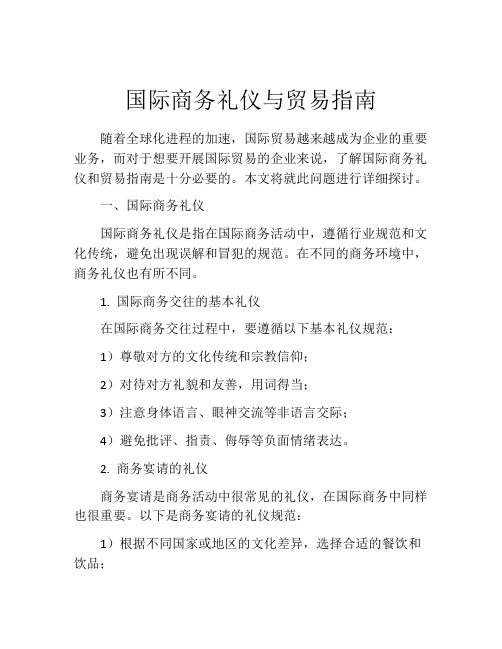 国际商务礼仪与贸易指南

随着全球化进程的加速，国际贸易越来越成为企业的重要业务，而对于想要开展国际贸易的企业来说，了解国际商务礼仪和贸易指南是十分必要的。本文将就此问题进行详细探讨。

一、国际商务礼仪

国际商务礼仪是指在国际商务活动中，遵循行业规范和文化传统，避免出现误解和冒犯的规范。在不同的商务环境中，商务礼仪也有所不同。

1. 国际商务交往的基本礼仪

在国际商务交往过程中，要遵循以下基本礼仪规范：

1）尊敬对方的文化传统和宗教信仰；

2）对待对方礼貌和友善，用词得当；

3）注意身体语言、眼神交流等非语言交际；

4）避免批评、指责、侮辱等负面情绪表达。

2. 商务宴请的礼仪

商务宴请是商务活动中很常见的礼仪，在国际商务中同样也很重要。以下是商务宴请的礼仪规范：

1）根据不同国家或地区的文化差异，选择合适的餐饮和饮品；